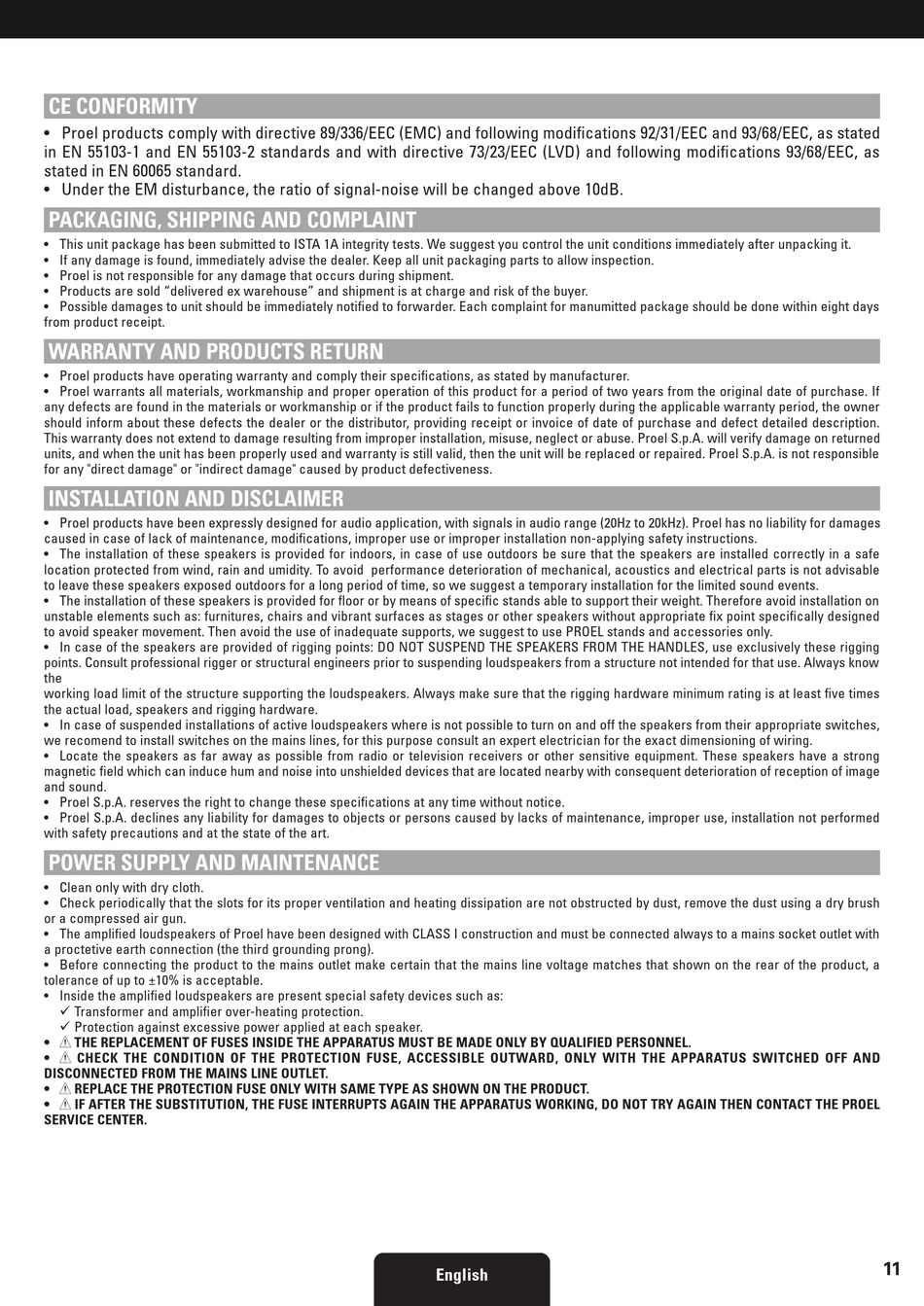 CE CONFORMITY

• Proel products comply with directive 89/336/EEC (EMC) and following modifications 92/31/EEC and 93/68/EEC, as stated in EN 55103-1 and EN 55103-2 standards and with directive 73/23/EEC (LVD) and following modifications 93/68/EEC, as stated in EN 60065 standard.
• Under the EM disturbance, the ratio of signal-noise will be changed above 10dB.

PACKAGING, SHIPPING AND COMPLAINT

• This unit package has been submitted to ISTA 1A integrity tests. We suggest you control the unit conditions immediately after unpacking it.
• If any damage is found, immediately advise the dealer. Keep all unit packaging parts to allow inspection.
• Proel is not responsible for any damage that occurs during shipment.
• Products are sold "delivered ex warehouse" and shipment is at charge and risk of the buyer.
• Possible damages to unit should be immediately notified to forwarder. Each complaint for manumitted package should be done within eight days from product receipt.

WARRANTY AND PRODUCTS RETURN

• Proel products have operating warranty and comply their specifications, as stated by manufacturer.
• Proel warrants all materials, workmanship and proper operation of this product for a period of two years from the original date of purchase. If any defects are found in the materials or workmanship or if the product fails to function properly during the applicable warranty period, the owner should inform about these defects the dealer or the distributor, providing receipt or invoice of date of purchase and defect detailed description. This warranty does not extend to damage resulting from improper installation, misuse, neglect or abuse. Proel S.p.A. will verify damage on returned units, and when the unit has been properly used and warranty is still valid, then the unit will be replaced or repaired. Proel S.p.A. is not responsible for any "direct damage" or "indirect damage" caused by product defectiveness.

INSTALLATION AND DISCLAIMER

• Proel products have been expressly designed for audio application, with signals in audio range (20Hz to 20kHz). Proel has no liability for damages caused in case of lack of maintenance, modifications, improper use or improper installation non-applying safety instructions.
• The installation of these speakers is provided for indoors, in case of use outdoors be sure that the speakers are installed correctly in a safe location protected from wind, rain and umidity. To avoid performance deterioration of mechanical, acoustics and electrical parts is not advisable to leave these speakers exposed outdoors for a long period of time, so we suggest a temporary installation for the limited sound events.
• The installation of these speakers is provided for floor or by means of specific stands able to support their weight. Therefore avoid installation on unstable elements such as: furnitures, chairs and vibrant surfaces as stages or other speakers without appropriate fix point specifically designed to avoid speaker movement. Then avoid the use of inadequate supports, we suggest to use PROEL stands and accessories only.
• In case of the speakers are provided of rigging points: DO NOT SUSPEND THE SPEAKERS FROM THE HANDLES, use exclusively these rigging points. Consult professional rigger or structural engineers prior to suspending loudspeakers from a structure not intended for that use. Always know the
working load limit of the structure supporting the loudspeakers. Always make sure that the rigging hardware minimum rating is at least five times the actual load, speakers and rigging hardware.
• In case of suspended installations of active loudspeakers where is not possible to turn on and off the speakers from their appropriate switches, we recomend to install switches on the mains lines, for this purpose consult an expert electrician for the exact dimensioning of wiring.
• Locate the speakers as far away as possible from radio or television receivers or other sensitive equipment. These speakers have a strong magnetic field which can induce hum and noise into unshielded devices that are located nearby with consequent deterioration of reception of image and sound.
• Proel S.p.A. reserves the right to change these specifications at any time without notice.
• Proel S.p.A. declines any liability for damages to objects or persons caused by lacks of maintenance, improper use, installation not performed with safety precautions and at the state of the art.

POWER SUPPLY AND MAINTENANCE

• Clean only with dry cloth.
• Check periodically that the slots for its proper ventilation and heating dissipation are not obstructed by dust, remove the dust using a dry brush or a compressed air gun.
• The amplified loudspeakers of Proel have been designed with CLASS I construction and must be connected always to a mains socket outlet with a proctetive earth connection (the third grounding prong).
• Before connecting the product to the mains outlet make certain that the mains line voltage matches that shown on the rear of the product, a tolerance of up to ±10% is acceptable.
• Inside the amplified loudspeakers are present special safety devices such as:
✓ Transformer and amplifier over-heating protection.
✓ Protection against excessive power applied at each speaker.
• ⚠ THE REPLACEMENT OF FUSES INSIDE THE APPARATUS MUST BE MADE ONLY BY QUALIFIED PERSONNEL.
• ⚠ CHECK THE CONDITION OF THE PROTECTION FUSE, ACCESSIBLE OUTWARD, ONLY WITH THE APPARATUS SWITCHED OFF AND DISCONNECTED FROM THE MAINS LINE OUTLET.
• ⚠ REPLACE THE PROTECTION FUSE ONLY WITH SAME TYPE AS SHOWN ON THE PRODUCT.
• ⚠ IF AFTER THE SUBSTITUTION, THE FUSE INTERRUPTS AGAIN THE APPARATUS WORKING, DO NOT TRY AGAIN THEN CONTACT THE PROEL SERVICE CENTER.

English

11